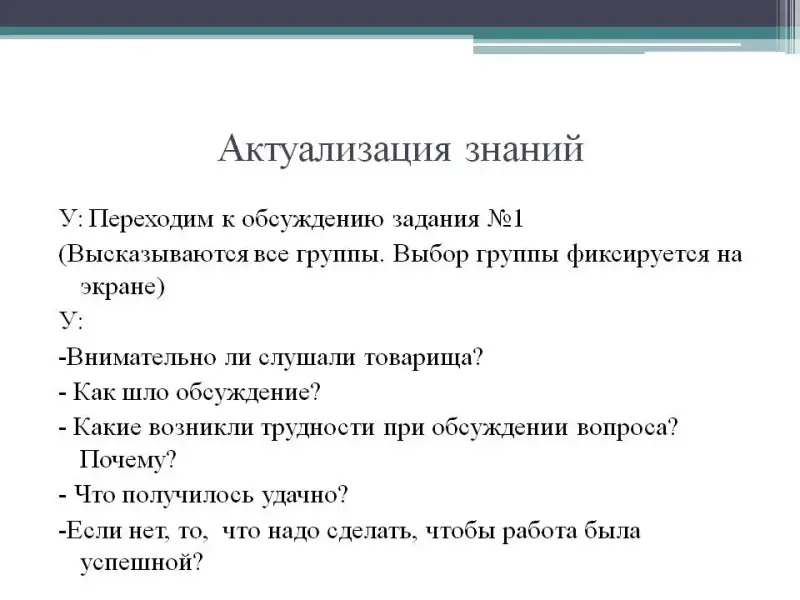 Актуализация знаний

У: Переходим к обсуждению задания №1

(Высказываются все группы. Выбор группы фиксируется на экране)

У:

-Внимательно ли слушали товарища?

- Как шло обсуждение?

- Какие возникли трудности при обсуждении вопроса? Почему?

- Что получилось удачно?

-Если нет, то, что надо сделать, чтобы работа была успешной?